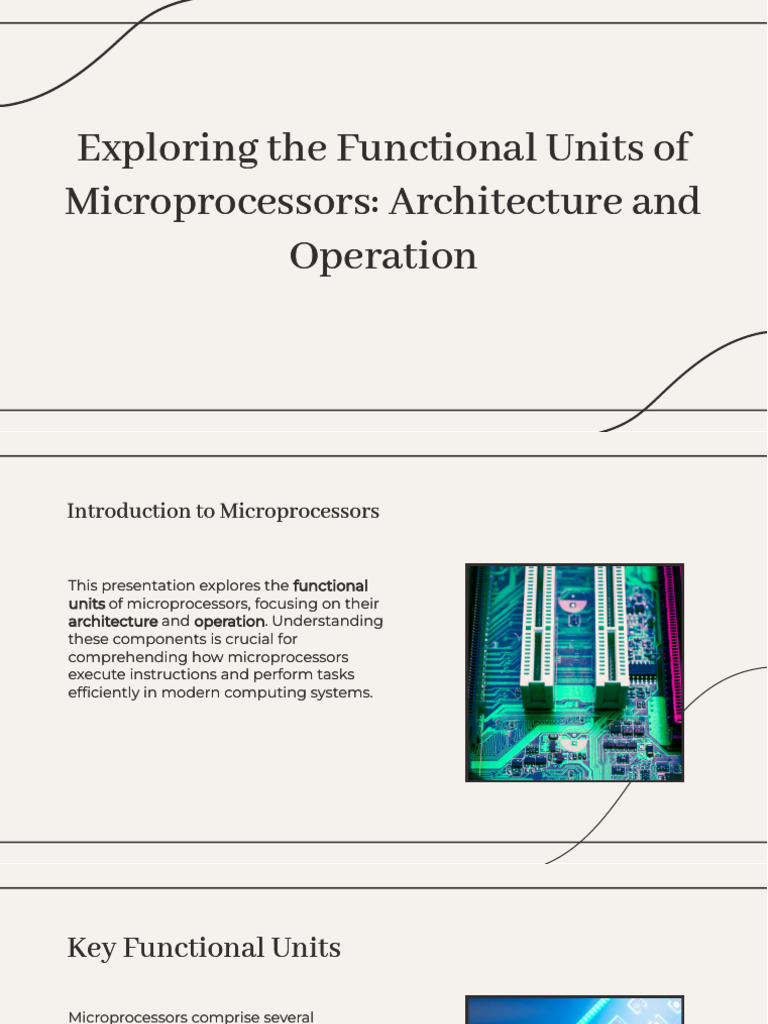 Exploring the Functional Units of Microprocessors: Architecture and Operation

Introduction to Microprocessors

This presentation explores the functional units of microprocessors, focusing on their architecture and operation. Understanding these components is crucial for comprehending how microprocessors execute instructions and perform tasks efficiently in modern computing systems.

Key Functional Units

Microprocessors comprise several